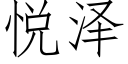 悦泽